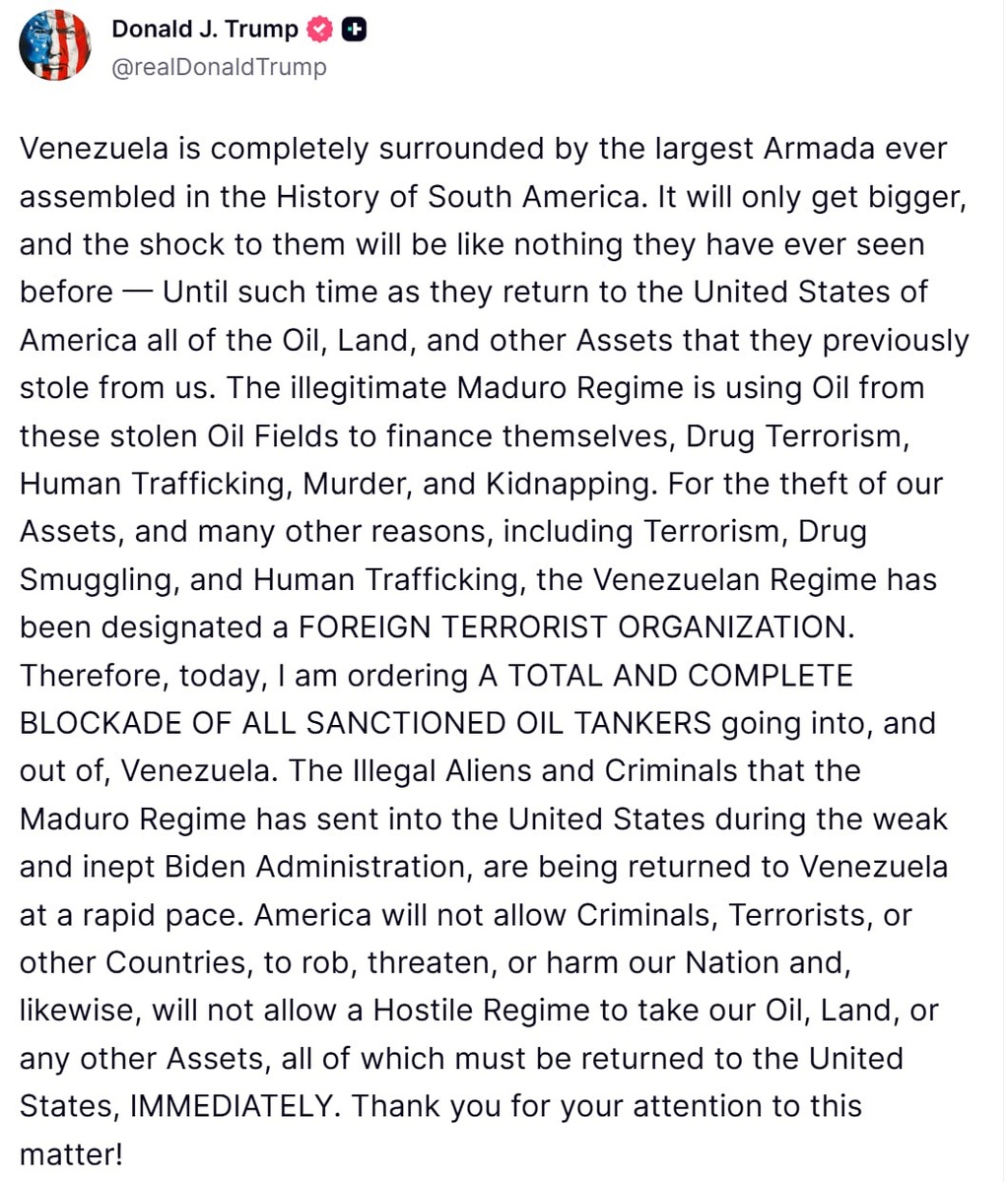 Donald J. Trump
@realDonaldTrump

Venezuela is completely surrounded by the largest Armada ever assembled in the History of South America. It will only get bigger, and the shock to them will be like nothing they have ever seen before — Until such time as they return to the United States of America all of the Oil, Land, and other Assets that they previously stole from us. The illegitimate Maduro Regime is using Oil from these stolen Oil Fields to finance themselves, Drug Terrorism, Human Trafficking, Murder, and Kidnapping. For the theft of our Assets, and many other reasons, including Terrorism, Drug Smuggling, and Human Trafficking, the Venezuelan Regime has been designated a FOREIGN TERRORIST ORGANIZATION. Therefore, today, I am ordering A TOTAL AND COMPLETE BLOCKADE OF ALL SANCTIONED OIL TANKERS going into, and out of, Venezuela. The Illegal Aliens and Criminals that the Maduro Regime has sent into the United States during the weak and inept Biden Administration, are being returned to Venezuela at a rapid pace. America will not allow Criminals, Terrorists, or other Countries, to rob, threaten, or harm our Nation and, likewise, will not allow a Hostile Regime to take our Oil, Land, or any other Assets, all of which must be returned to the United States, IMMEDIATELY. Thank you for your attention to this matter!